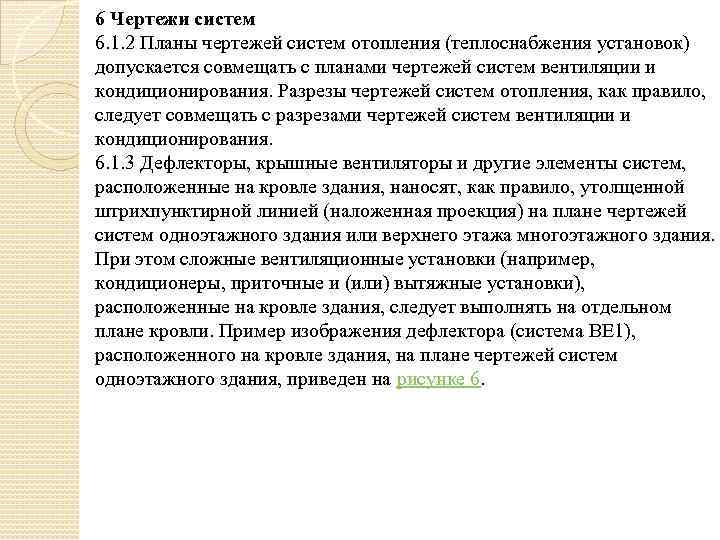 6 Чертежи систем
6.1.2 Планы чертежей систем отопления (теплоснабжения установок) допускается совмещать с планами чертежей систем вентиляции и кондиционирования. Разрезы чертежей систем отопления, как правило, следует совмещать с разрезами чертежей систем вентиляции и кондиционирования.
6.1.3 Дефлекторы, крышные вентиляторы и другие элементы систем, расположенные на кровле здания, наносят, как правило, утолщенной штрихпунктирной линией (наложенная проекция) на плане чертежей систем одноэтажного здания или верхнего этажа многоэтажного здания. При этом сложные вентиляционные установки (например, кондиционеры, приточные и (или) вытяжные установки), расположенные на кровле здания, следует выполнять на отдельном плане кровли. Пример изображения дефлектора (система ВЕ1), расположенного на кровле здания, на плане чертежей систем одноэтажного здания, приведен на рисунке 6.